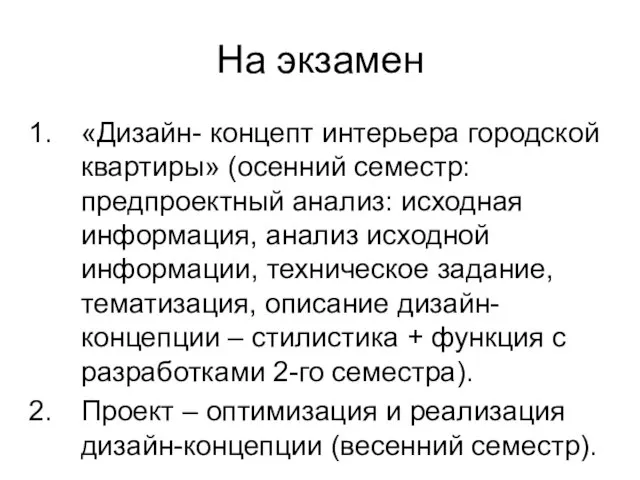 На экзамен

1. «Дизайн- концепт интерьера городской квартиры» (осенний семестр: предпроектный анализ: исходная информация, анализ исходной информации, техническое задание, тематизация, описание дизайн-концепции – стилистика + функция с разработками 2-го семестра).
2. Проект – оптимизация и реализация дизайн-концепции (весенний семестр).